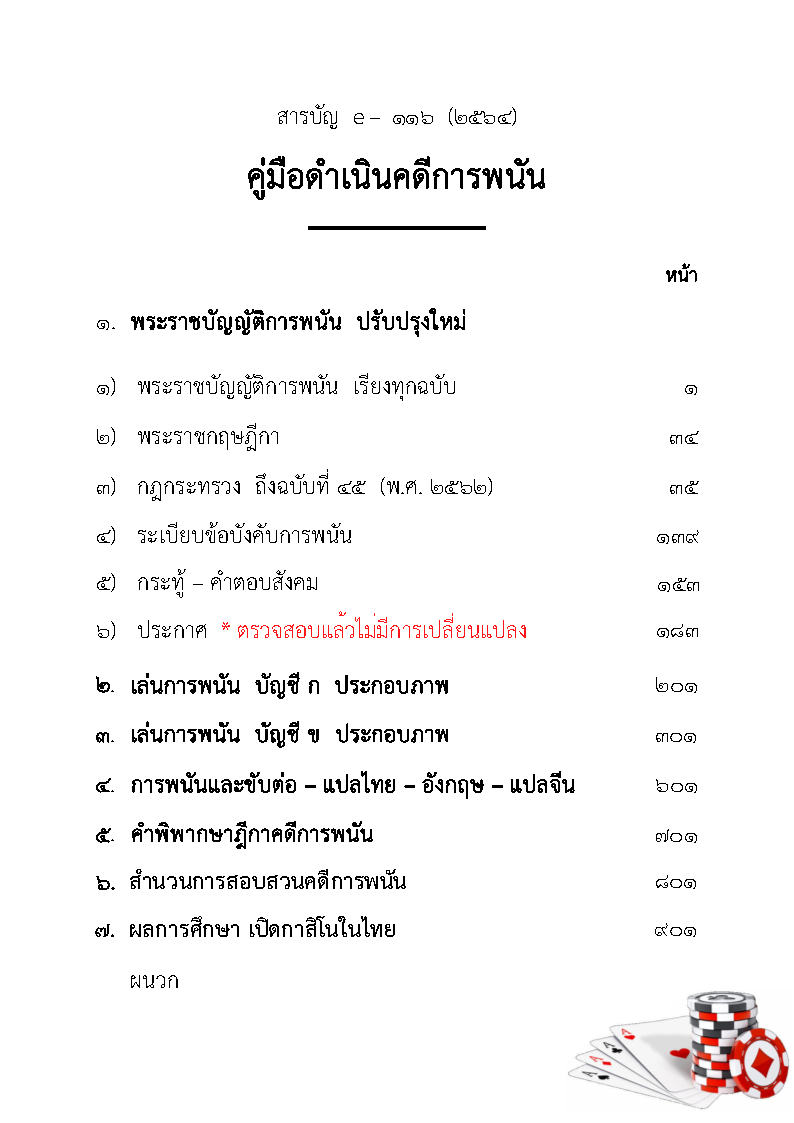 สารบัญ e – ๑๑๖ (๒๕๖๔)

คู่มือดำเนินคดีการพนัน

หน้า

๑. พระราชบัญญัติการพนัน ปรับปรุงใหม่

๑) พระราชบัญญัติการพนัน เรียงทุกฉบับ ๑

๒) พระราชกฤษฎีกา ๓๔

๓) กฎกระทรวง ถึงฉบับที่ ๔๕ (พ.ศ. ๒๕๖๒) ๓๕

๔) ระเบียบข้อบังคับการพนัน ๑๓๙

๕) กระทู้ – คำตอบสังคม ๑๕๓

๖) ประกาศ * ตรวจสอบแล้วไม่มีการเปลี่ยนแปลง ๑๘๓

๒. เล่นการพนัน บัญชี ก ประกอบภาพ ๒๐๑

๓. เล่นการพนัน บัญชี ข ประกอบภาพ ๓๐๑

๔. การพนันและขับต่อ – แปลไทย – อังกฤษ – แปลจีน ๖๐๑

๕. คำพิพากษาฎีกาคดีการพนัน ๗๐๑

๖. สำนวนการสอบสวนคดีการพนัน ๘๐๑

๗. ผลการศึกษา เปิดกาสิโนในไทย ๙๐๑

ผนวก